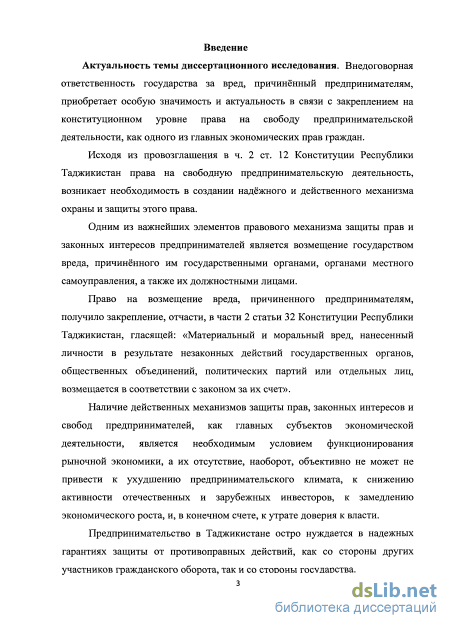 Введение

Актуальность темы диссертационного исследования. Внедоговорная ответственность государства за вред, причинённый предпринимателям, приобретает особую значимость и актуальность в связи с закреплением на конституционном уровне права на свободу предпринимательской деятельности, как одного из главных экономических прав граждан.

Исходя из провозглашения в ч. 2 ст. 12 Конституции Республики Таджикистан права на свободную предпринимательскую деятельность, возникает необходимость в создании надёжного и действенного механизма охраны и защиты этого права.

Одним из важнейших элементов правового механизма защиты прав и законных интересов предпринимателей является возмещение государством вреда, причинённого им государственными органами, органами местного самоуправления, а также их должностными лицами.

Право на возмещение вреда, причиненного предпринимателям, получило закрепление, отчасти, в части 2 статьи 32 Конституции Республики Таджикистан, гласящей: «Материальный и моральный вред, нанесенный личности в результате незаконных действий государственных органов, общественных объединений, политических партий или отдельных лиц, возмещается в соответствии с законом за их счет».

Наличие действенных механизмов защиты прав, законных интересов и свобод предпринимателей, как главных субъектов экономической деятельности, является необходимым условием функционирования рыночной экономики, а их отсутствие, наоборот, объективно не может не привести к ухудшению предпринимательского климата, к снижению активности отечественных и зарубежных инвесторов, к замедлению экономического роста, и, в конечном счете, к утрате доверия к власти.

Предпринимательство в Таджикистане остро нуждается в надежных гарантиях защиты от противоправных действий, как со стороны других участников гражданского оборота, так и со стороны государства.

3

dsLib.net
библиотека диссертаций